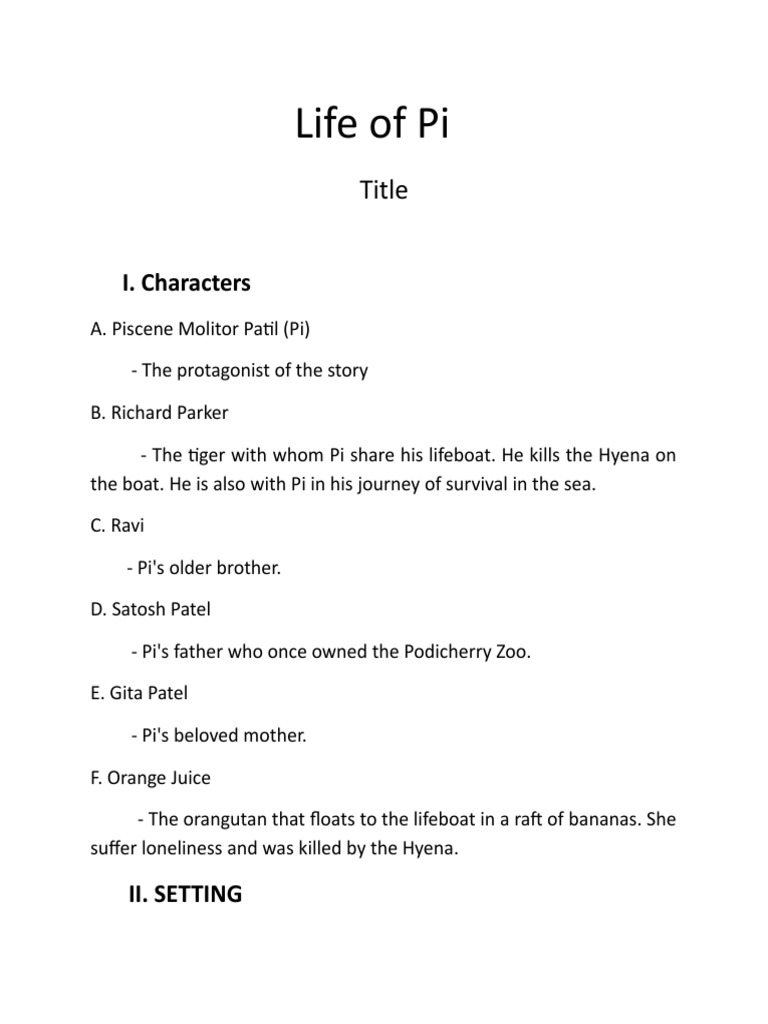 Life of Pi

Title

I. Characters

A. Piscene Molitor Patil (Pi)

- The protagonist of the story

B. Richard Parker

- The tiger with whom Pi share his lifeboat. He kills the Hyena on the boat. He is also with Pi in his journey of survival in the sea.

C. Ravi

- Pi's older brother.

D. Satosh Patel

- Pi's father who once owned the Podicherry Zoo.

E. Gita Patel

- Pi's beloved mother.

F. Orange Juice

- The orangutan that floats to the lifeboat in a raft of bananas. She suffer loneliness and was killed by the Hyena.

II. SETTING